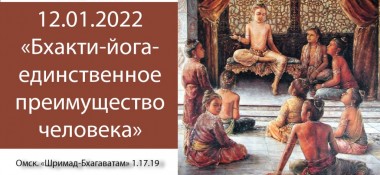 12.01.2022
«Бхакти-йога-единственное преимущество человека»

Омск. «Шримад-Бхагаватам» 1.17.19